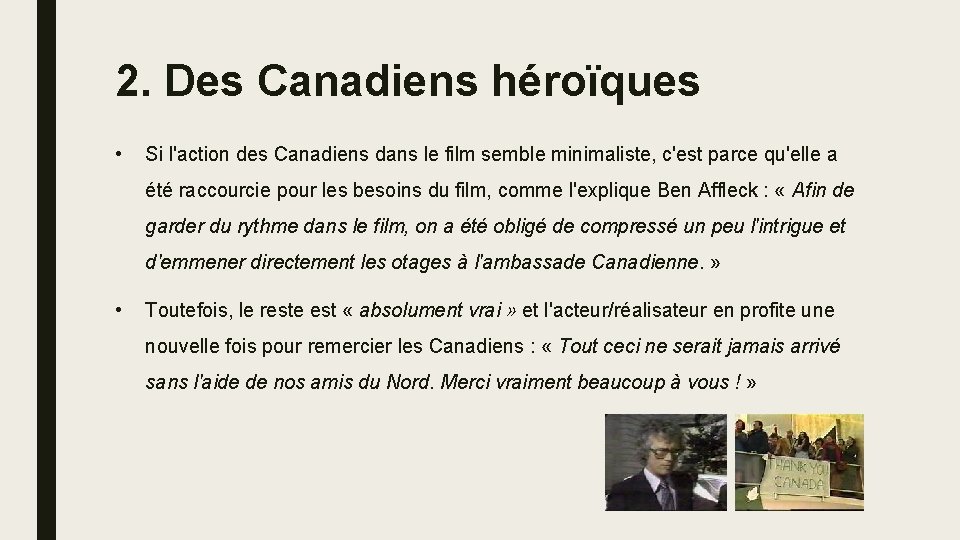 2. Des Canadiens héroïques

• Si l'action des Canadiens dans le film semble minimaliste, c'est parce qu'elle a été raccourcie pour les besoins du film, comme l'explique Ben Affleck : « Afin de garder du rythme dans le film, on a été obligé de compressé un peu l'intrigue et d'emmener directement les otages à l'ambassade Canadienne. »

• Toutefois, le reste est « absolument vrai » et l'acteur/réalisateur en profite une nouvelle fois pour remercier les Canadiens : « Tout ceci ne serait jamais arrivé sans l'aide de nos amis du Nord. Merci vraiment beaucoup à vous ! »

THANK YOU CANADA